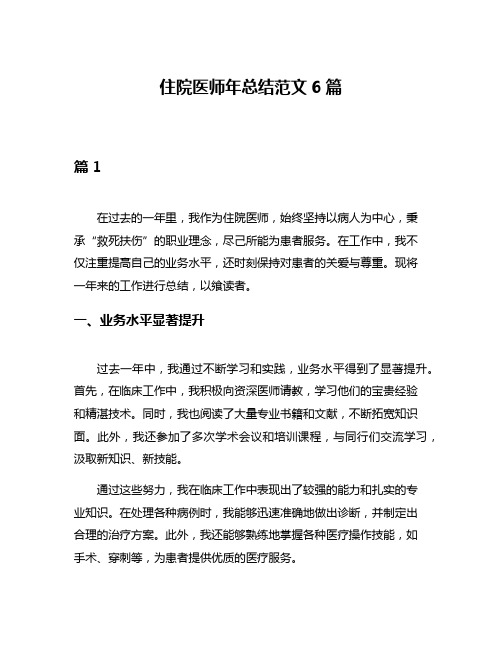 住院医师年总结范文 6 篇

篇 1

在过去的一年里，我作为住院医师，始终坚持以病人为中心，秉承“救死扶伤”的职业理念，尽己所能为患者服务。在工作中，我不仅注重提高自己的业务水平，还时刻保持对患者的关爱与尊重。现将一年来的工作进行总结，以飨读者。

一、业务水平显著提升

过去一年中，我通过不断学习和实践，业务水平得到了显著提升。首先，在临床工作中，我积极向资深医师请教，学习他们的宝贵经验和精湛技术。同时，我也阅读了大量专业书籍和文献，不断拓宽知识面。此外，我还参加了多次学术会议和培训课程，与同行们交流学习，汲取新知识、新技能。

通过这些努力，我在临床工作中表现出了较强的能力和扎实的专业知识。在处理各种病例时，我能够迅速准确地做出诊断，并制定出合理的治疗方案。此外，我还能够熟练地掌握各种医疗操作技能，如手术、穿刺等，为患者提供优质的医疗服务。